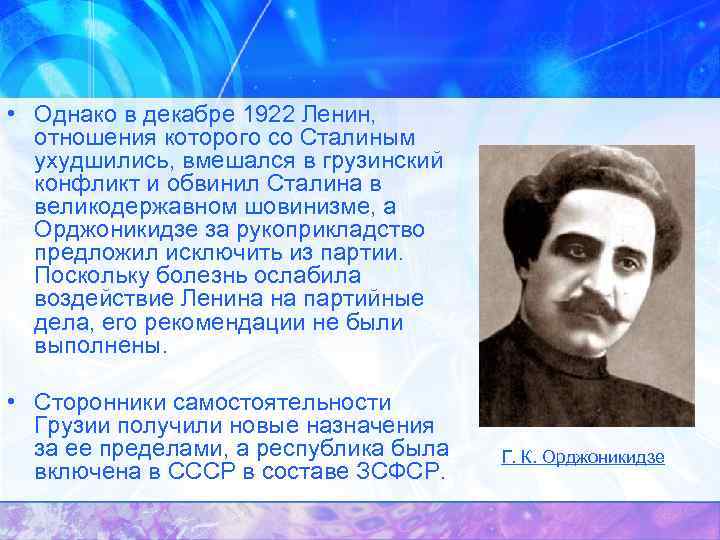 • Однако в декабре 1922 Ленин, отношения которого со Сталиным ухудшились, вмешался в грузинский конфликт и обвинил Сталина в великодержавном шовинизме, а Орджоникидзе за рукоприкладство предложил исключить из партии. Поскольку болезнь ослабила воздействие Ленина на партийные дела, его рекомендации не были выполнены.

• Сторонники самостоятельности Грузии получили новые назначения за ее пределами, а республика была включена в СССР в составе ЗСФСР.

Г. К. Орджоникидзе